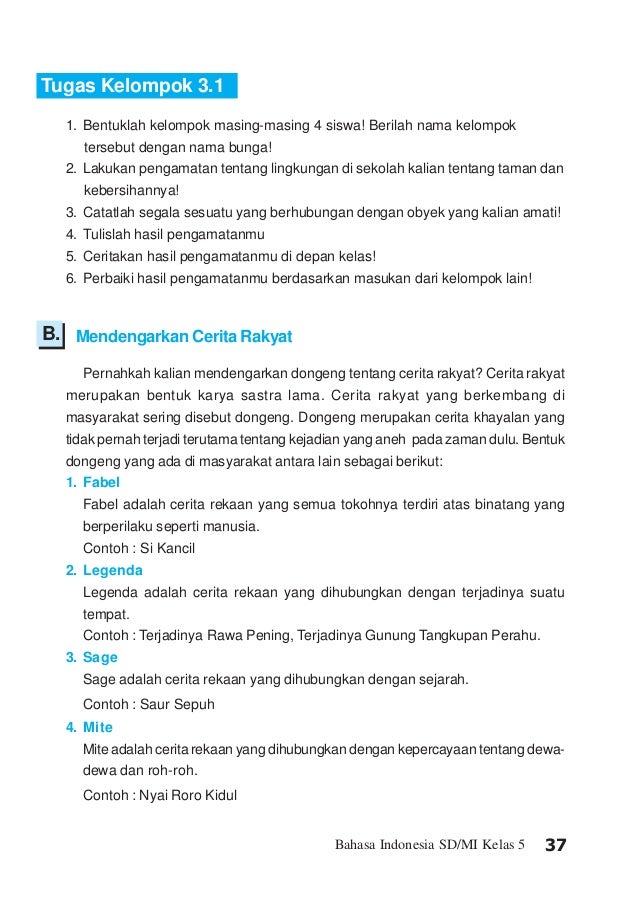 Tugas Kelompok 3.1

1. Bentuklah kelompok masing-masing 4 siswa! Berilah nama kelompok tersebut dengan nama bunga!
2. Lakukan pengamatan tentang lingkungan di sekolah kalian tentang taman dan kebersihannya!
3. Catatlah segala sesuatu yang berhubungan dengan obyek yang kalian amati!
4. Tulislah hasil pengamatanmu
5. Ceritakan hasil pengamatanmu di depan kelas!
6. Perbaiki hasil pengamatanmu berdasarkan masukan dari kelompok lain!

B. Mendengarkan Cerita Rakyat

Pernahkah kalian mendengarkan dongeng tentang cerita rakyat? Cerita rakyat merupakan bentuk karya sastra lama. Cerita rakyat yang berkembang di masyarakat sering disebut dongeng. Dongeng merupakan cerita khayalan yang tidak pernah terjadi terutama tentang kejadian yang aneh pada zaman dulu. Bentuk dongeng yang ada di masyarakat antara lain sebagai berikut:

1. Fabel
Fabel adalah cerita rekaan yang semua tokohnya terdiri atas binatang yang berperilaku seperti manusia.
Contoh : Si Kancil

2. Legenda
Legenda adalah cerita rekaan yang dihubungkan dengan terjadinya suatu tempat.
Contoh : Terjadinya Rawa Pening, Terjadinya Gunung Tangkupan Perahu.

3. Sage
Sage adalah cerita rekaan yang dihubungkan dengan sejarah.
Contoh : Saur Sepuh

4. Mite
Mite adalah cerita rekaan yang dihubungkan dengan kepercayaan tentang dewa-dewa dan roh-roh.
Contoh : Nyai Roro Kidul

Bahasa Indonesia SD/MI Kelas 5 37